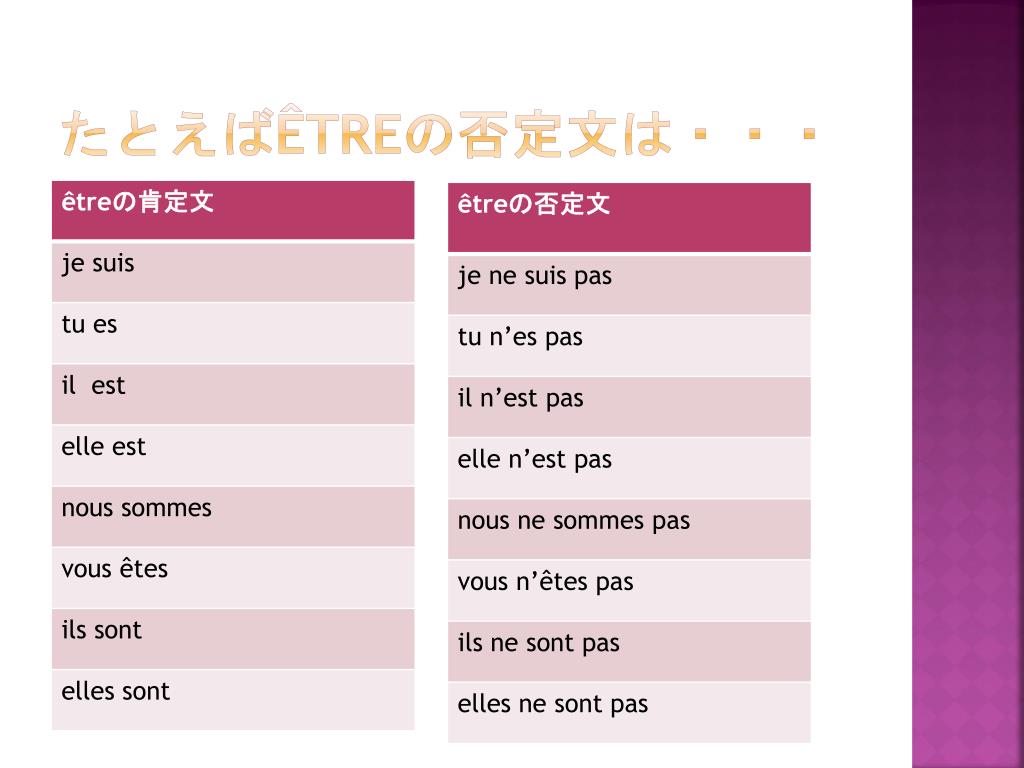 たとえばÊTREの否定文は・・・

| êtreの肯定文 |
|---|
| je suis |
| tu es |
| il  est |
| elle est |
| nous sommes |
| vous êtes |
| ils sont |
| elles sont |

| êtreの否定文 |
|---|
| je ne suis pas |
| tu n’es pas |
| il n’est pas |
| elle n’est pas |
| nous ne sommes pas |
| vous n’êtes pas |
| ils ne sont pas |
| elles ne sont pas |